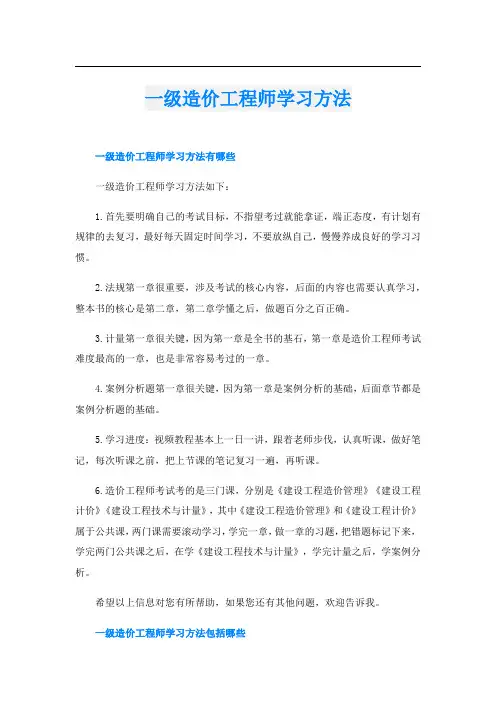 一级造价工程师学习方法

一级造价工程师学习方法有哪些

一级造价工程师学习方法如下：

1.首先要明确自己的考试目标，不指望考过就能拿证，端正态度，有计划有规律的去复习，最好每天固定时间学习，不要放纵自己，慢慢养成良好的学习习惯。

2.法规第一章很重要，涉及考试的核心内容，后面的内容也需要认真学习，整本书的核心是第二章，第二章学懂之后，做题百分之百正确。

3.计量第一章很关键，因为第一章是全书的基石，第一章是造价工程师考试难度最高的一章，也是非常容易考过的一章。

4.案例分析题第一章很关键，因为第一章是案例分析的基础，后面章节都是案例分析题的基础。

5.学习进度：视频教程基本上一日一讲，跟着老师步伐，认真听课，做好笔记，每次听课之前，把上节课的笔记复习一遍，再听课。

6.造价工程师考试考的是三门课，分别是《建设工程造价管理》《建设工程计价》《建设工程技术与计量》，其中《建设工程造价管理》和《建设工程计价》属于公共课，两门课需要滚动学习，学完一章，做一章的习题，把错题标记下来，学完两门公共课之后，在学《建设工程技术与计量》，学完计量之后，学案例分析。

希望以上信息对您有所帮助，如果您还有其他问题，欢迎告诉我。

一级造价工程师学习方法包括哪些